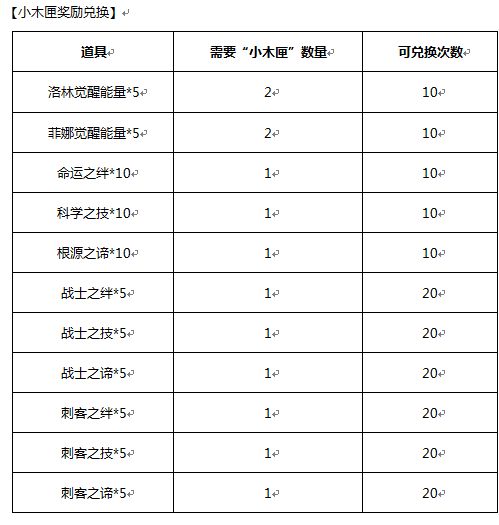 【小木匣奖励兑换】

| 道具 | 需要“小木匣”数量 | 可兑换次数 |
|---|---|---|
| 洛林觉醒能量*5 | 2 | 10 |
| 菲娜觉醒能量*5 | 2 | 10 |
| 命运之绊*10 | 1 | 10 |
| 科学之技*10 | 1 | 10 |
| 根源之谛*10 | 1 | 10 |
| 战士之绊*5 | 1 | 20 |
| 战士之技*5 | 1 | 20 |
| 战士之谛*5 | 1 | 20 |
| 刺客之绊*5 | 1 | 20 |
| 刺客之技*5 | 1 | 20 |
| 刺客之谛*5 | 1 | 20 |